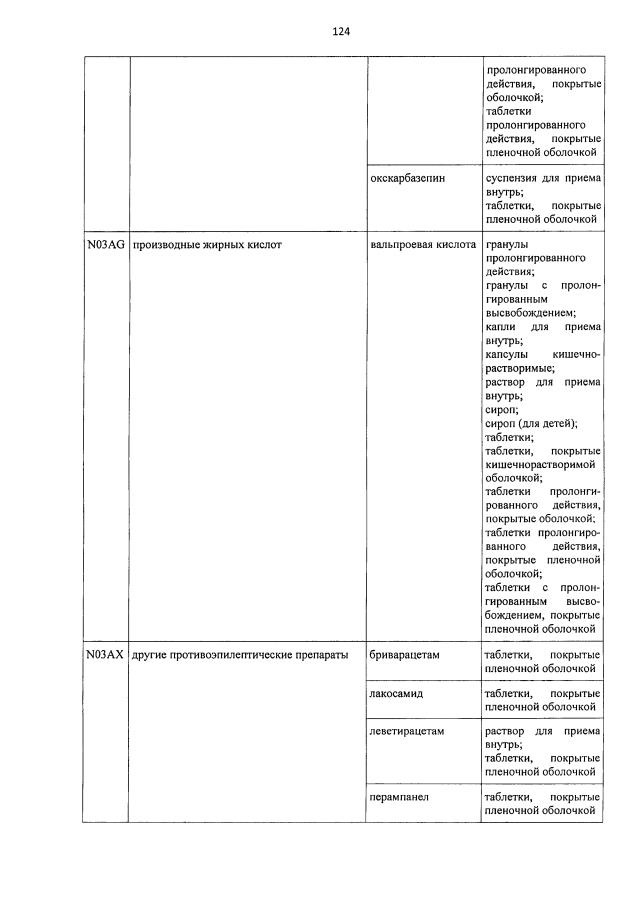 124

| | | | |
|---|---|---|---|
| | | | пролонгированного действия, покрытые оболочкой; таблетки пролонгированного действия, покрытые пленочной оболочкой |
| | | окскарбазепин | суспензия для приема внутрь; таблетки, покрытые пленочной оболочкой |
| N03AG | производные жирных кислот | вальпроевая кислота | гранулы пролонгированного действия; гранулы с пролонгированным высвобождением; капли для приема внутрь; капсулы кишечнорастворимые; раствор для приема внутрь; сироп; сироп (для детей); таблетки; таблетки, покрытые кишечнорастворимой оболочкой; таблетки пролонгированного действия, покрытые оболочкой; таблетки пролонгированного действия, покрытые пленочной оболочкой; таблетки с пролонгированным высвобождением, покрытые пленочной оболочкой |
| N03AX | другие противоэпилептические препараты | бриварацетам | таблетки, покрытые пленочной оболочкой |
| | | лакосамид | таблетки, покрытые пленочной оболочкой |
| | | леветирацетам | раствор для приема внутрь; таблетки, покрытые пленочной оболочкой |
| | | перампанел | таблетки, покрытые пленочной оболочкой |